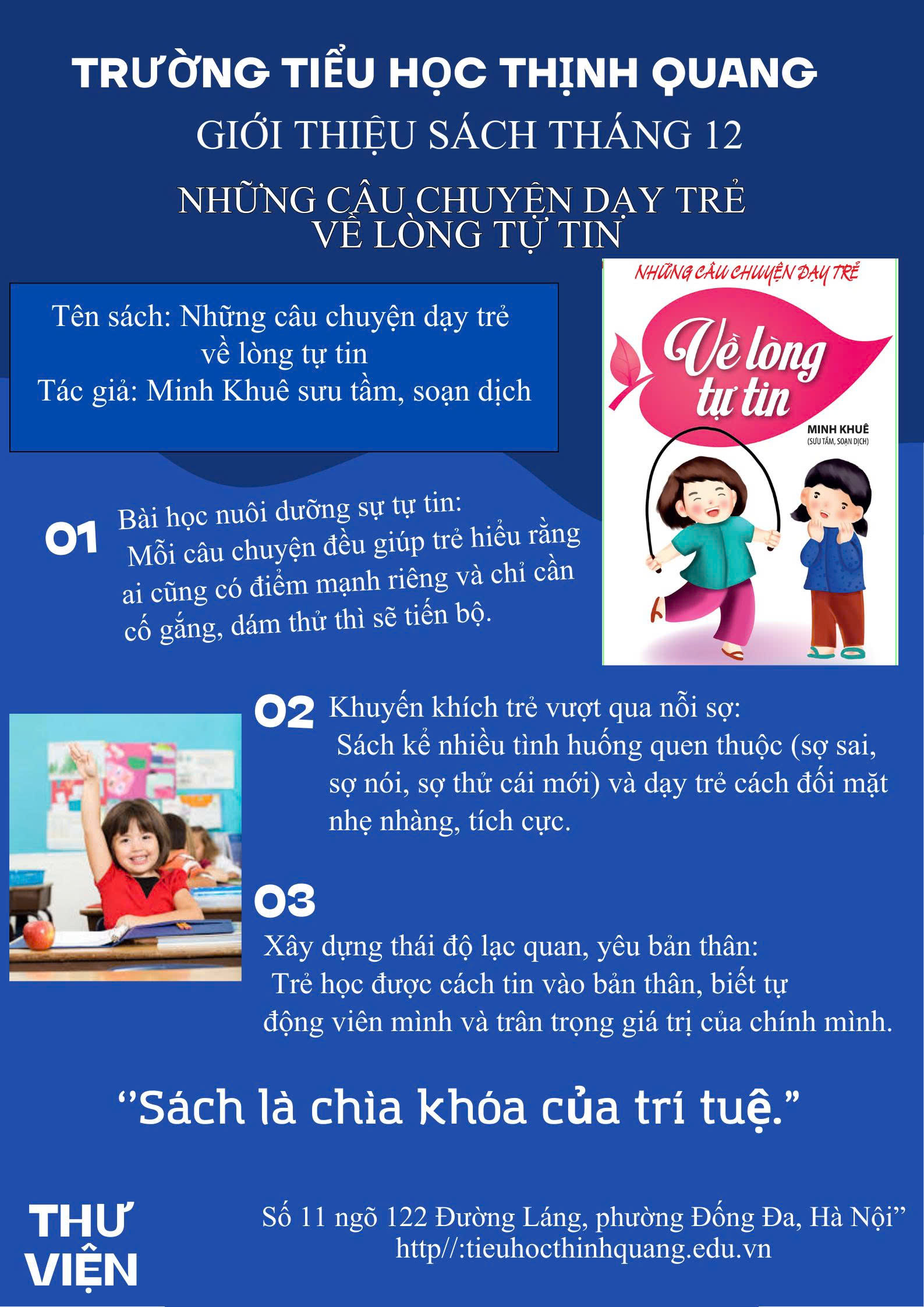 TRƯỜNG TIỂU HỌC THỊNH QUANG

GIỚI THIỆU SÁCH THÁNG 12

NHỮNG CÂU CHUYỆN DẠY TRẺ
VỀ LÒNG TỰ TIN

Tên sách: Những câu chuyện dạy trẻ về lòng tự tin
Tác giả: Minh Khuê sưu tầm, soạn dịch

NHỮNG CÂU CHUYỆN DẠY TRẺ
Về lòng tự tin
MINH KHUÊ
(SƯU TẦM, SOẠN DỊCH)

01 Bài học nuôi dưỡng sự tự tin:
Mỗi câu chuyện đều giúp trẻ hiểu rằng ai cũng có điểm mạnh riêng và chỉ cần cố gắng, dám thử thì sẽ tiến bộ.

02 Khuyến khích trẻ vượt qua nỗi sợ:
Sách kể nhiều tình huống quen thuộc (sợ sai, sợ nói, sợ thử cái mới) và dạy trẻ cách đối mặt nhẹ nhàng, tích cực.

03
Xây dựng thái độ lạc quan, yêu bản thân:
Trẻ học được cách tin vào bản thân, biết tự động viên mình và trân trọng giá trị của chính mình.

"Sách là chìa khóa của trí tuệ."

THƯ
VIỆN

Số 11 ngõ 122 Đường Láng, phường Đống Đa, Hà Nội"
http//:tieuhocthinhquang.edu.vn